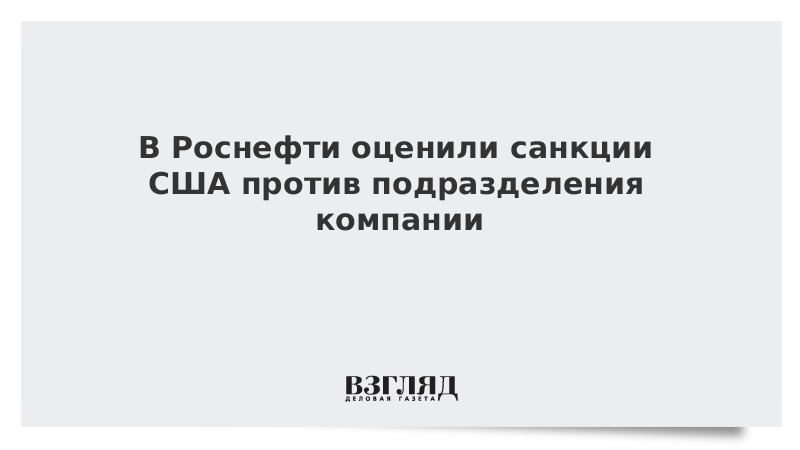 В Роснефти оценили санкции США против подразделения компании

ВЗГЛЯД
ДЕЛОВАЯ ГАЗЕТА